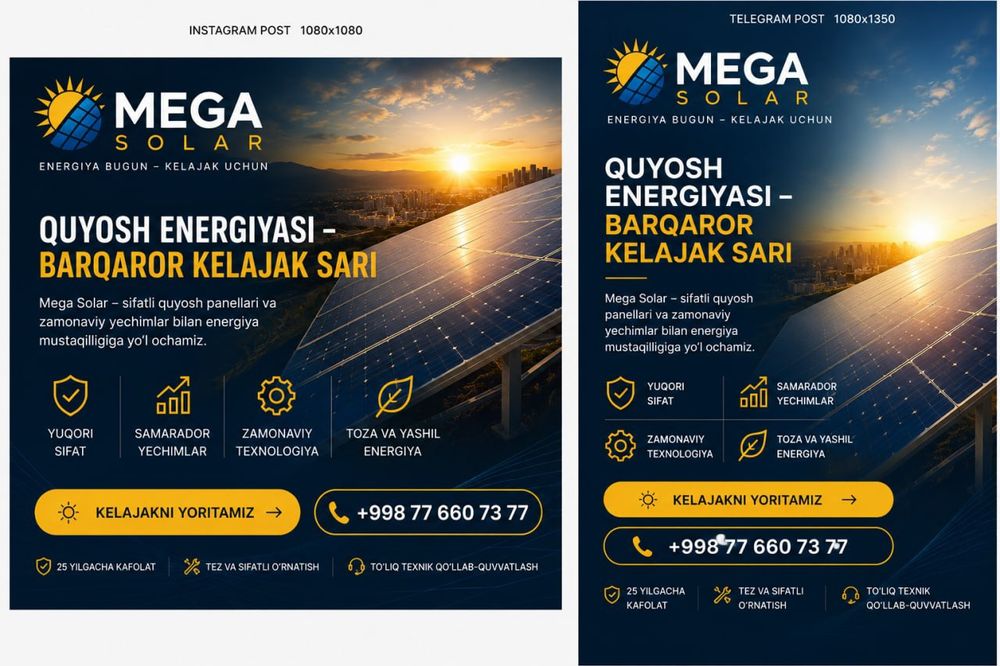 INSTAGRAM POST 1080x1080

MEGA
SOLAR
ENERGIYA BUGUN – KELAJAK UCHUN

QUYOSH ENERGIYASI –
BARQAROR KELAJAK SARI

Mega Solar – sifatli quyosh panellari va zamonaviy yechimlar bilan energiya mustaqilligiga yo'l ochamiz.

YUQORI SIFAT
SAMARADOR YECHIMLAR
ZAMONAVIY TEXNOLOGIYA
TOZA VA YASHIL ENERGIYA

KELAJAKNI YORITAMIZ →
+998 77 660 73 77

25 YILGACHA KAFOLAT
TEZ VA SIFATLI O'RNATISH
TO'LIQ TEXNIK QO'LLAB-QUVVATLASH

TELEGRAM POST 1080x1350

MEGA
SOLAR
ENERGIYA BUGUN – KELAJAK UCHUN

QUYOSH ENERGIYASI –
BARQAROR KELAJAK SARI

Mega Solar – sifatli quyosh panellari va zamonaviy yechimlar bilan energiya mustaqilligiga yo'l ochamiz.

YUQORI SIFAT
SAMARADOR YECHIMLAR
ZAMONAVIY TEXNOLOGIYA
TOZA VA YASHIL ENERGIYA

KELAJAKNI YORITAMIZ →
+998 77 660 73 77

25 YILGACHA KAFOLAT
TEZ VA SIFATLI O'RNATISH
TO'LIQ TEXNIK QO'LLAB-QUVVATLASH